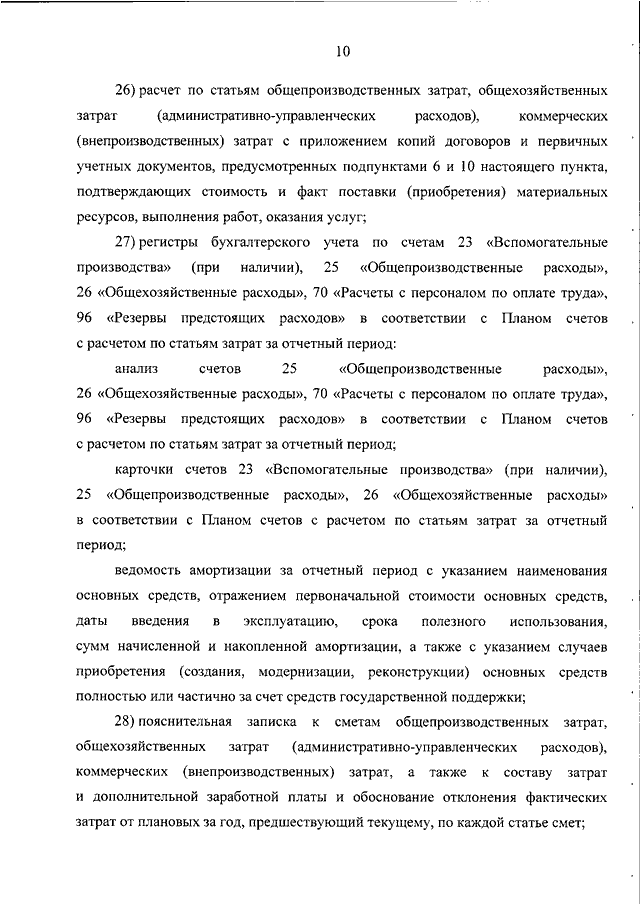 10

26) расчет по статьям общепроизводственных затрат, общехозяйственных затрат (административно-управленческих расходов), коммерческих (внепроизводственных) затрат с приложением копий договоров и первичных учетных документов, предусмотренных подпунктами 6 и 10 настоящего пункта, подтверждающих стоимость и факт поставки (приобретения) материальных ресурсов, выполнения работ, оказания услуг;

27) регистры бухгалтерского учета по счетам 23 «Вспомогательные производства» (при наличии), 25 «Общепроизводственные расходы», 26 «Общехозяйственные расходы», 70 «Расчеты с персоналом по оплате труда», 96 «Резервы предстоящих расходов» в соответствии с Планом счетов с расчетом по статьям затрат за отчетный период:

анализ счетов 25 «Общепроизводственные расходы», 26 «Общехозяйственные расходы», 70 «Расчеты с персоналом по оплате труда», 96 «Резервы предстоящих расходов» в соответствии с Планом счетов с расчетом по статьям затрат за отчетный период;

карточки счетов 23 «Вспомогательные производства» (при наличии), 25 «Общепроизводственные расходы», 26 «Общехозяйственные расходы» в соответствии с Планом счетов с расчетом по статьям затрат за отчетный период;

ведомость амортизации за отчетный период с указанием наименования основных средств, отражением первоначальной стоимости основных средств, даты введения в эксплуатацию, срока полезного использования, сумм начисленной и накопленной амортизации, а также с указанием случаев приобретения (создания, модернизации, реконструкции) основных средств полностью или частично за счет средств государственной поддержки;

28) пояснительная записка к сметам общепроизводственных затрат, общехозяйственных затрат (административно-управленческих расходов), коммерческих (внепроизводственных) затрат, а также к составу затрат и дополнительной заработной платы и обоснование отклонения фактических затрат от плановых за год, предшествующий текущему, по каждой статье смет;